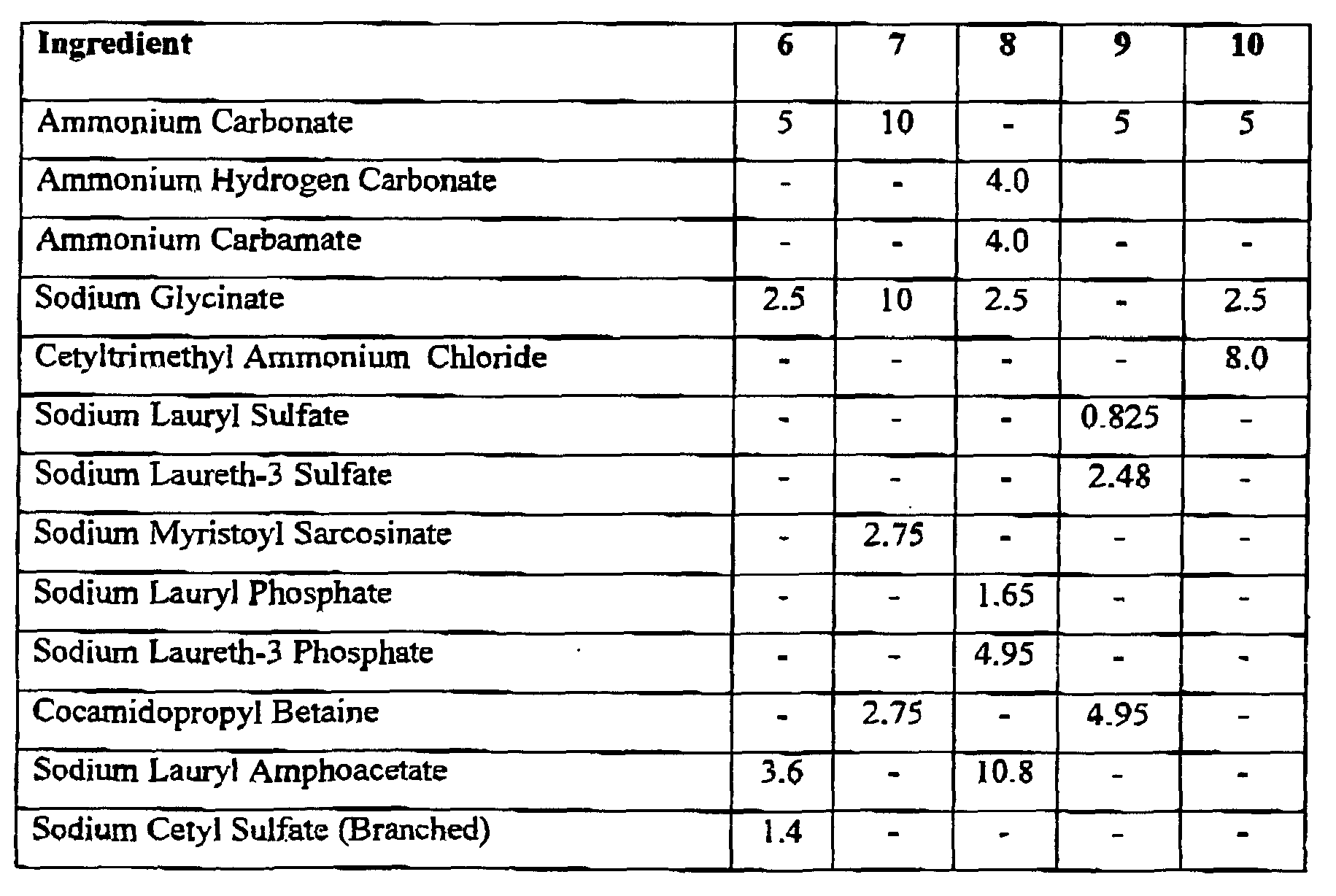 | Ingredient | 6 | 7 | 8 | 9 | 10 |
|---|---|---|---|---|---|
| Ammonium Carbonate | 5 | 10 | - | 5 | 5 |
| Ammonium Hydrogen Carbonate | - | - | 4.0 | | |
| Ammonium Carbamate | - | - | 4.0 | - | - |
| Sodium Glycinate | 2.5 | 10 | 2.5 | - | 2.5 |
| Cetyltrimethyl Ammonium Chloride | - | - | - | - | 8.0 |
| Sodium Lauryl Sulfate | - | - | - | 0.825 | - |
| Sodium Laureth-3 Sulfate | - | - | - | 2.48 | - |
| Sodium Myristoyl Sarcosinate | - | 2.75 | - | - | - |
| Sodium Lauryl Phosphate | - | - | 1.65 | - | - |
| Sodium Laureth-3 Phosphate | - | - | 4.95 | - | - |
| Cocamidopropyl Betaine | - | 2.75 | - | 4.95 | - |
| Sodium Lauryl Amphoacetate | 3.6 | - | 10.8 | - | - |
| Sodium Cetyl Sulfate (Branched) | 1.4 | - | - | - | - |